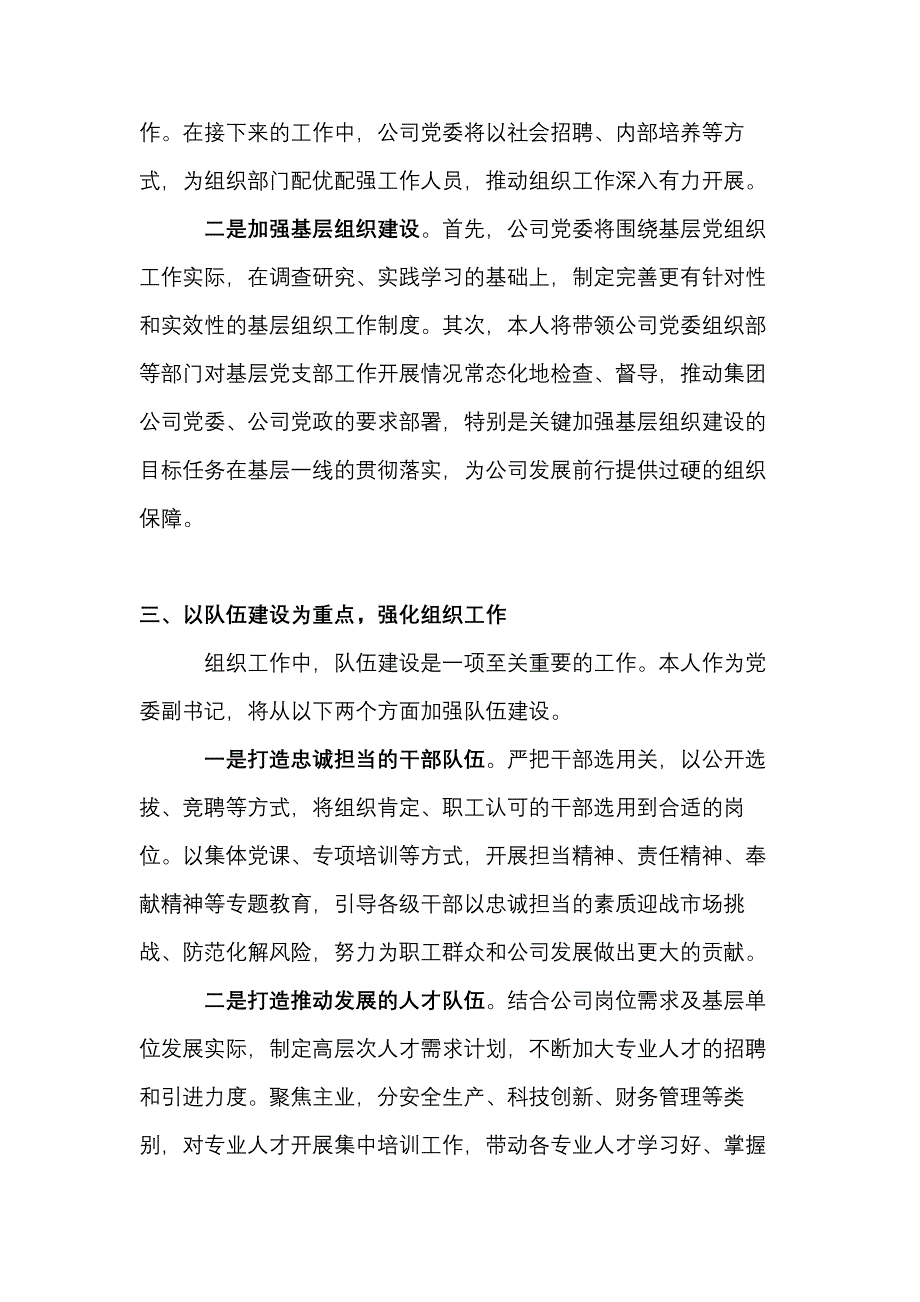 作。在接下来的工作中，公司党委将以社会招聘、内部培养等方式，为组织部门配优配强工作人员，推动组织工作深入有力开展。

二是加强基层组织建设。首先，公司党委将围绕基层党组织工作实际，在调查研究、实践学习的基础上，制定完善更有针对性和实效性的基层组织工作制度。其次，本人将带领公司党委组织部等部门对基层党支部工作开展情况常态化地检查、督导，推动集团公司党委、公司党政的要求部署，特别是关键加强基层组织建设的目标任务在基层一线的贯彻落实，为公司发展前行提供过硬的组织保障。

三、以队伍建设为重点，强化组织工作

组织工作中，队伍建设是一项至关重要的工作。本人作为党委副书记，将从以下两个方面加强队伍建设。

一是打造忠诚担当的干部队伍。严把干部选用关，以公开选拔、竞聘等方式，将组织肯定、职工认可的干部选用到合适的岗位。以集体党课、专项培训等方式，开展担当精神、责任精神、奉献精神等专题教育，引导各级干部以忠诚担当的素质迎战市场挑战、防范化解风险，努力为职工群众和公司发展做出更大的贡献。

二是打造推动发展的人才队伍。结合公司岗位需求及基层单位发展实际，制定高层次人才需求计划，不断加大专业人才的招聘和引进力度。聚焦主业，分安全生产、科技创新、财务管理等类别，对专业人才开展集中培训工作，带动各专业人才学习好、掌握